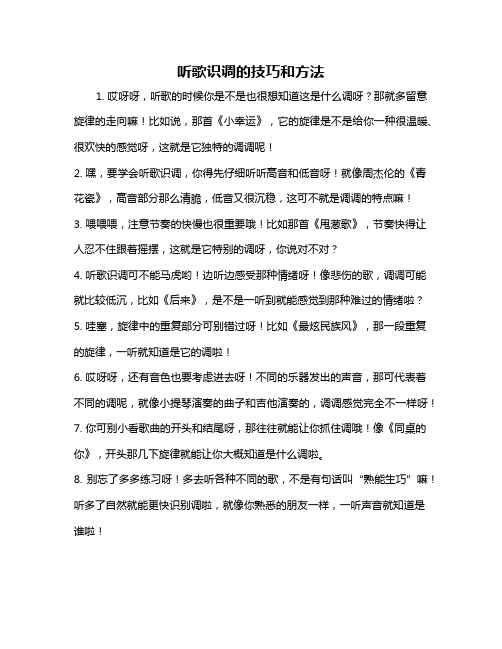 听歌识调的技巧和方法

1. 哎呀呀，听歌的时候你是不是也很想知道这是什么调呀？那就多留意旋律的走向嘛！比如说，那首《小幸运》，它的旋律是不是给你一种很温暖、很欢快的感觉呀，这就是它独特的调调呢！

2. 嘿，要学会听歌识调，你得先仔细听听高音和低音呀！就像周杰伦的《青花瓷》，高音部分那么清脆，低音又很沉稳，这可不就是调调的特点嘛！

3. 喂喂喂，注意节奏的快慢也很重要哦！比如那首《甩葱歌》，节奏快得让人忍不住跟着摇摆，这就是它特别的调呀，你说对不对？

4. 听歌识调可不能马虎哟！边听边感受那种情绪呀！像悲伤的歌，调调可能就比较低沉，比如《后来》，是不是一听到就能感觉到那种难过的情绪啦？

5. 哇塞，旋律中的重复部分可别错过呀！比如《最炫民族风》，那一段重复的旋律，一听就知道是它的调啦！

6. 哎呀呀，还有音色也要考虑进去呀！不同的乐器发出的声音，那可代表着不同的调呢，就像小提琴演奏的曲子和吉他演奏的，调调感觉完全不一样呀！

7. 你可别小看歌曲的开头和结尾呀，那往往就能让你抓住调哦！像《同桌的你》，开头那几下旋律就能让你大概知道是什么调啦。

8. 别忘了多多练习呀！多去听各种不同的歌，不是有句话叫“熟能生巧”嘛！听多了自然就能更快识别调啦，就像你熟悉的朋友一样，一听声音就知道是谁啦！